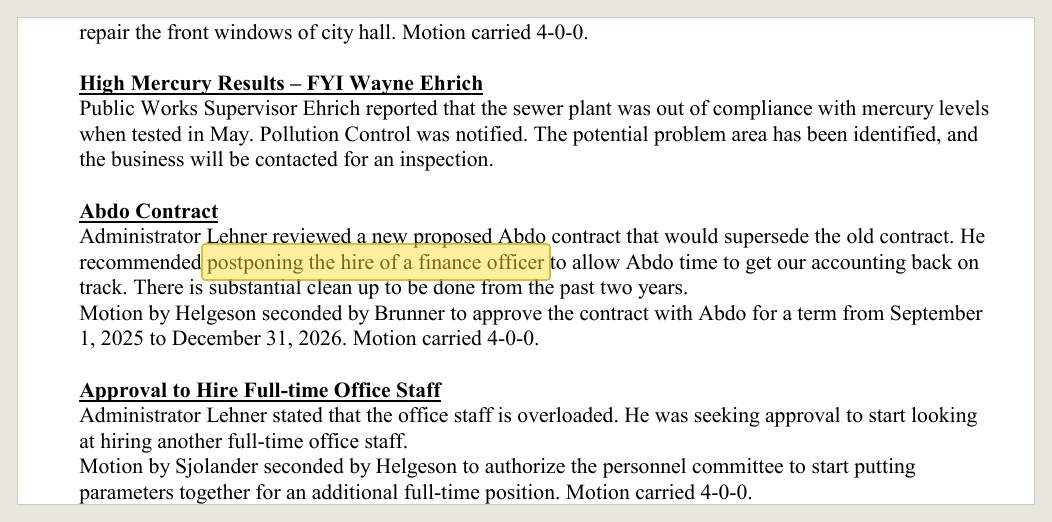 repair the front windows of city hall. Motion carried 4-0-0.

High Mercury Results – FYI Wayne Ehrich
Public Works Supervisor Ehrich reported that the sewer plant was out of compliance with mercury levels when tested in May. Pollution Control was notified. The potential problem area has been identified, and the business will be contacted for an inspection.

Abdo Contract
Administrator Lehner reviewed a new proposed Abdo contract that would supersede the old contract. He recommended postponing the hire of a finance officer to allow Abdo time to get our accounting back on track. There is substantial clean up to be done from the past two years.
Motion by Helgeson seconded by Brunner to approve the contract with Abdo for a term from September 1, 2025 to December 31, 2026. Motion carried 4-0-0.

Approval to Hire Full-time Office Staff
Administrator Lehner stated that the office staff is overloaded. He was seeking approval to start looking at hiring another full-time office staff.
Motion by Sjolander seconded by Helgeson to authorize the personnel committee to start putting parameters together for an additional full-time position. Motion carried 4-0-0.